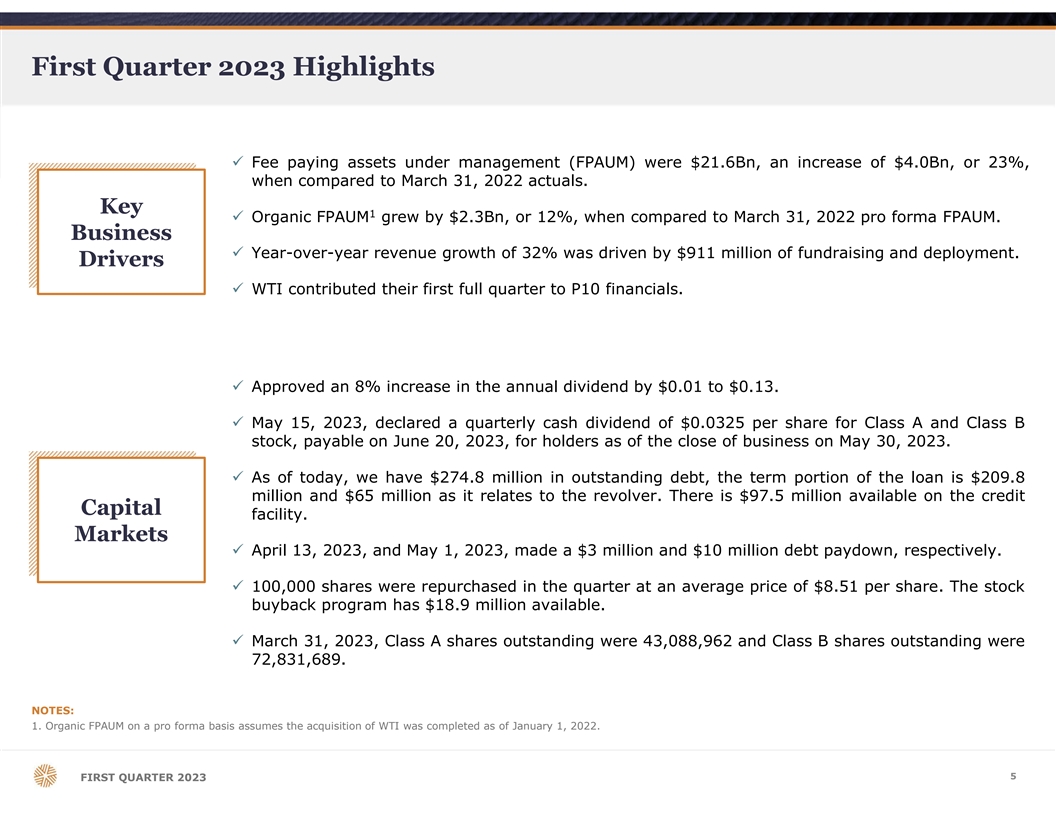 First Quarter 2023 Highlights

Key Business Drivers

✓ Fee paying assets under management (FPAUM) were \$21.6Bn, an increase of \$4.0Bn, or 23%, when compared to March 31, 2022 actuals.

✓ Organic FPAUM$^1$ grew by \$2.3Bn, or 12%, when compared to March 31, 2022 pro forma FPAUM.

✓ Year-over-year revenue growth of 32% was driven by \$911 million of fundraising and deployment.

✓ WTI contributed their first full quarter to P10 financials.

Capital Markets

✓ Approved an 8% increase in the annual dividend by \$0.01 to \$0.13.

✓ May 15, 2023, declared a quarterly cash dividend of \$0.0325 per share for Class A and Class B stock, payable on June 20, 2023, for holders as of the close of business on May 30, 2023.

✓ As of today, we have \$274.8 million in outstanding debt, the term portion of the loan is \$209.8 million and \$65 million as it relates to the revolver. There is \$97.5 million available on the credit facility.

✓ April 13, 2023, and May 1, 2023, made a \$3 million and \$10 million debt paydown, respectively.

✓ 100,000 shares were repurchased in the quarter at an average price of \$8.51 per share. The stock buyback program has \$18.9 million available.

✓ March 31, 2023, Class A shares outstanding were 43,088,962 and Class B shares outstanding were 72,831,689.

NOTES:
1. Organic FPAUM on a pro forma basis assumes the acquisition of WTI was completed as of January 1, 2022.

FIRST QUARTER 2023

5